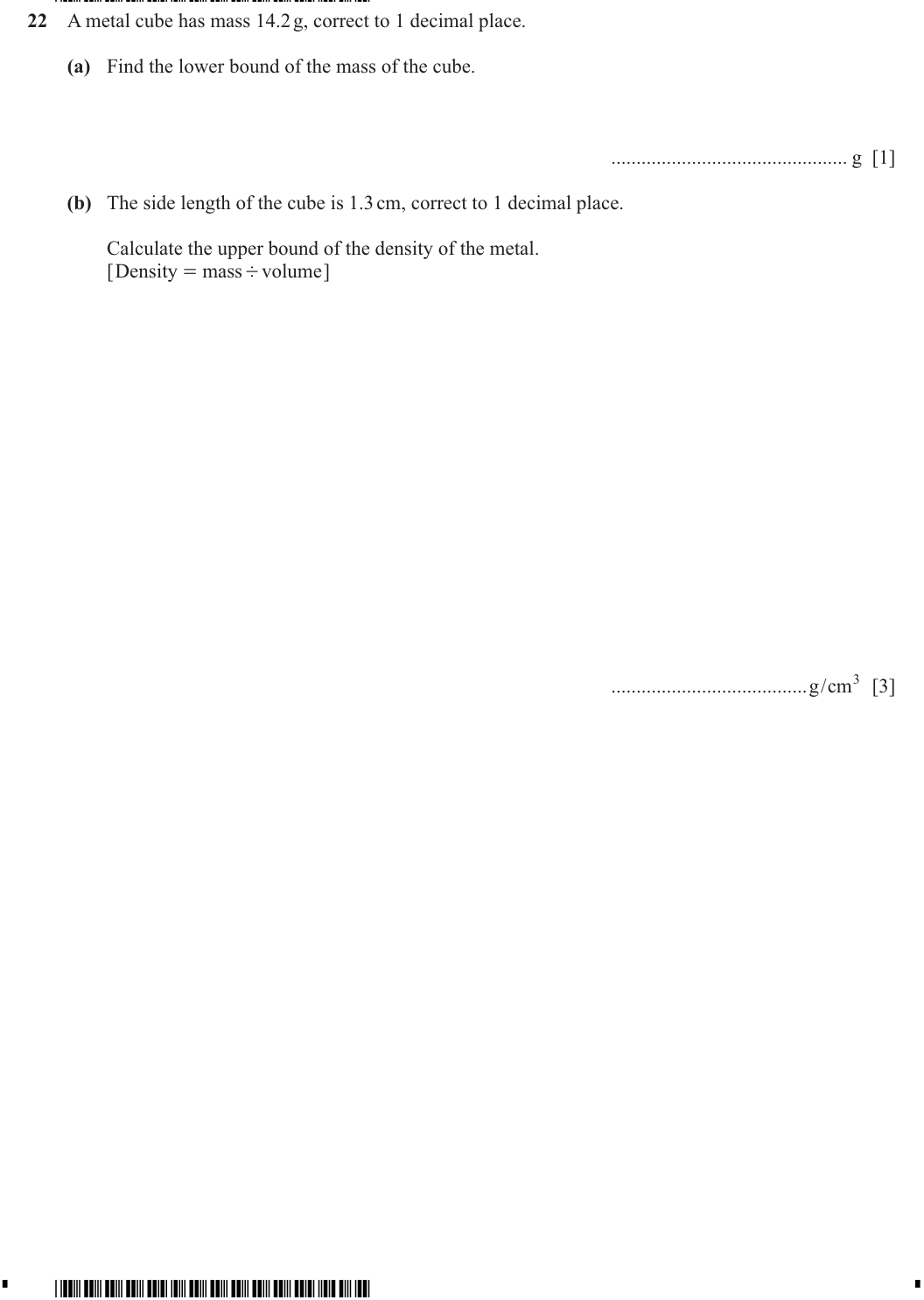 22 A metal cube has mass 14.2 g, correct to 1 decimal place.

(a) Find the lower bound of the mass of the cube.

____ g [1]

(b) The side length of the cube is 1.3 cm, correct to 1 decimal place.

Calculate the upper bound of the density of the metal.
[Density = mass ÷ volume]

____ $g/cm^3$ [3]